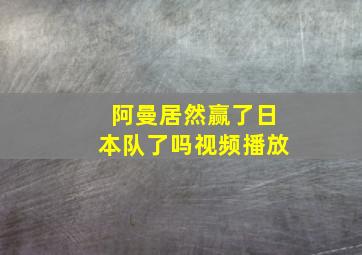 阿曼居然赢了日本队了吗视频播放